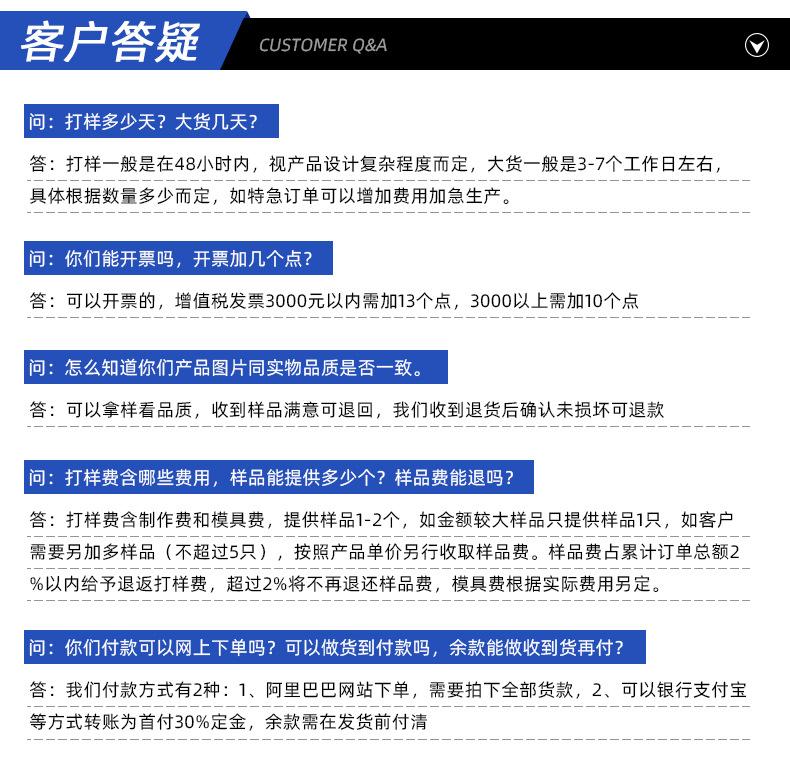 客户答疑 CUSTOMER Q&A

问：打样多少天？大货几天？

答：打样一般是在48小时内，视产品设计复杂程度而定，大货一般是3-7个工作日左右，具体根据数量多少而定，如特急订单可以增加费用加急生产。

问：你们能开票吗，开票加几个点？

答：可以开票的，增值税发票3000元以内需加13个点，3000以上需加10个点

问：怎么知道你们产品图片同实物品质是否一致。

答：可以拿样看品质，收到样品满意可退回，我们收到退货后确认未损坏可退款

问：打样费含哪些费用，样品能提供多少个？样品费能退吗？

答：打样费含制作费和模具费，提供样品1-2个，如金额较大样品只提供样品1只，如客户需要另加多样品（不超过5只），按照产品单价另行收取样品费。样品费占累计订单总额2%以内给予退返打样费，超过2%将不再退还样品费，模具费根据实际费用另定。

问：你们付款可以网上下单吗？可以做货到付款吗，余款能做收到货再付？

答：我们付款方式有2种：1、阿里巴巴网站下单，需要拍下全部货款，2、可以银行支付宝等方式转账为首付30%定金，余款需在发货前付清